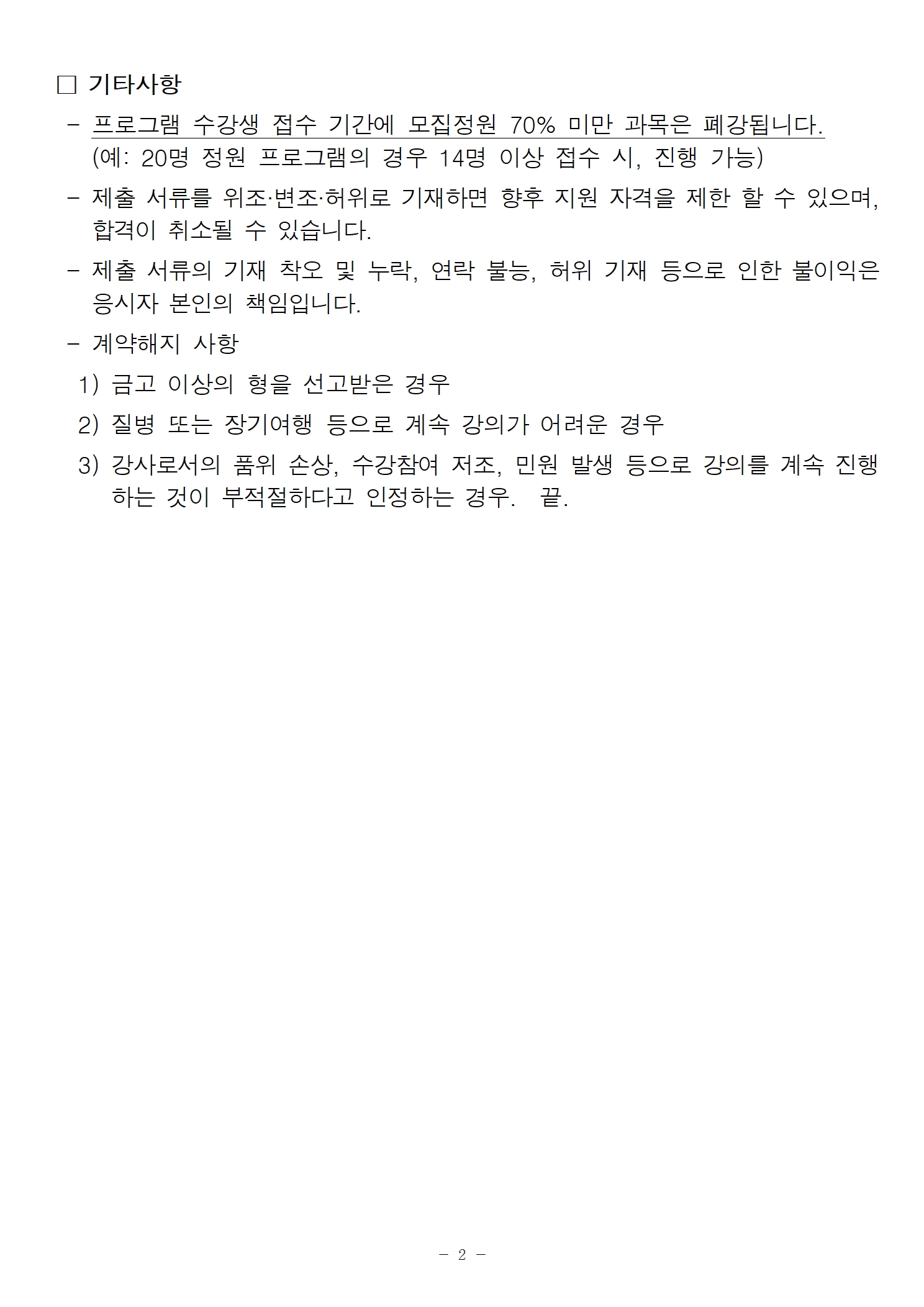 □ 기타사항

- 프로그램 수강생 접수 기간에 모집정원 70% 미만 과목은 폐강됩니다. (예: 20명 정원 프로그램의 경우 14명 이상 접수 시, 진행 가능)

- 제출 서류를 위조·변조·허위로 기재하면 향후 지원 자격을 제한 할 수 있으며, 합격이 취소될 수 있습니다.

- 제출 서류의 기재 착오 및 누락, 연락 불능, 허위 기재 등으로 인한 불이익은 응시자 본인의 책임입니다.

- 계약해지 사항

1) 금고 이상의 형을 선고받은 경우

2) 질병 또는 장기여행 등으로 계속 강의가 어려운 경우

3) 강사로서의 품위 손상, 수강참여 저조, 민원 발생 등으로 강의를 계속 진행하는 것이 부적절하다고 인정하는 경우. 끝.

- 2 -